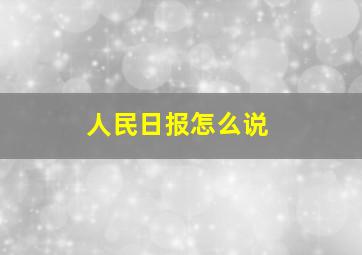 人民日报怎么说